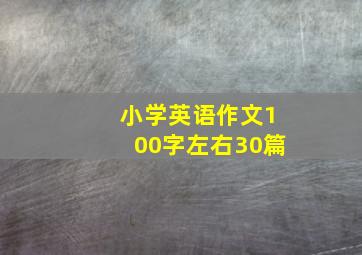 小学英语作文100字左右30篇